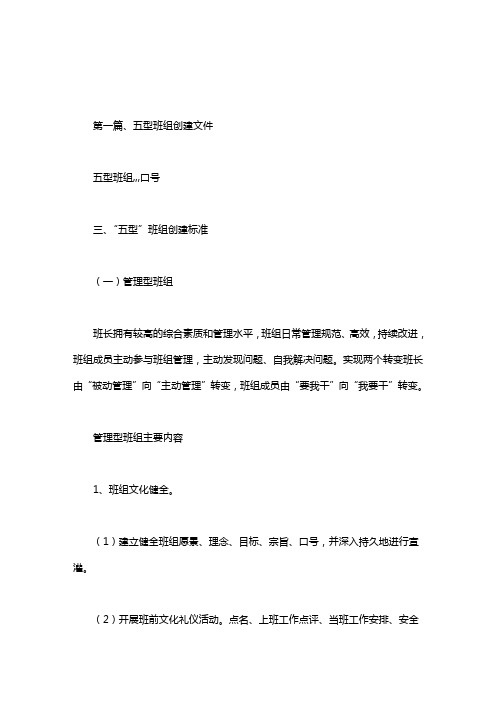 第一篇、五型班组创建文件

五型班组,,,口号

三、“五型”班组创建标准

（一）管理型班组

班长拥有较高的综合素质和管理水平，班组日常管理规范、高效，持续改进，班组成员主动参与班组管理，主动发现问题、自我解决问题。实现两个转变班长由“被动管理”向“主动管理”转变，班组成员由“要我干”向“我要干”转变。

管理型班组主要内容

1、班组文化健全。

（1）建立健全班组愿景、理念、目标、宗旨、口号，并深入持久地进行宣灌。

（2）开展班前文化礼仪活动。点名、上班工作点评、当班工作安排、安全